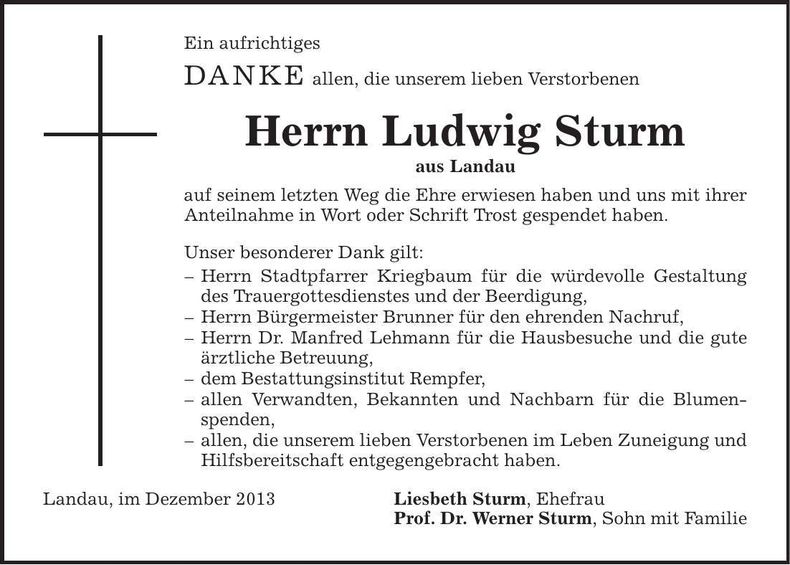 Ein aufrichtiges

DANKE allen, die unserem lieben Verstorbenen

Herrn Ludwig Sturm

aus Landau

auf seinem letzten Weg die Ehre erwiesen haben und uns mit ihrer Anteilnahme in Wort oder Schrift Trost gespendet haben.

Unser besonderer Dank gilt:
– Herrn Stadtpfarrer Kriegbaum für die würdevolle Gestaltung des Trauergottesdienstes und der Beerdigung,
– Herrn Bürgermeister Brunner für den ehrenden Nachruf,
– Herrn Dr. Manfred Lehmann für die Hausbesuche und die gute ärztliche Betreuung,
– dem Bestattungsinstitut Rempfer,
– allen Verwandten, Bekannten und Nachbarn für die Blumenspenden,
– allen, die unserem lieben Verstorbenen im Leben Zuneigung und Hilfsbereitschaft entgegengebracht haben.

Landau, im Dezember 2013

Liesbeth Sturm, Ehefrau
Prof. Dr. Werner Sturm, Sohn mit Familie